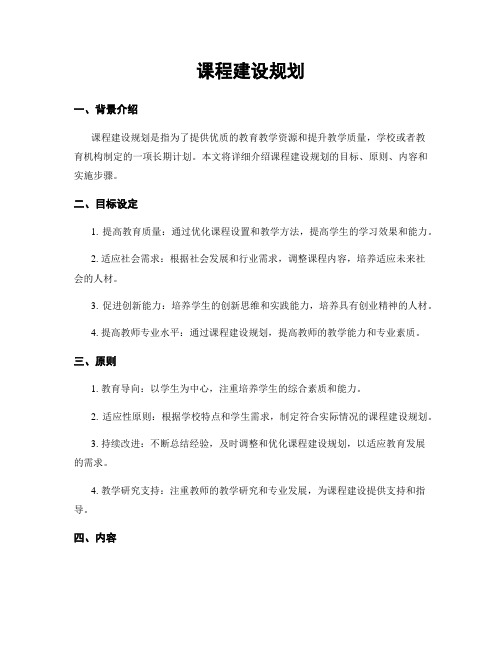 课程建设规划

一、背景介绍

课程建设规划是指为了提供优质的教育教学资源和提升教学质量，学校或者教育机构制定的一项长期计划。本文将详细介绍课程建设规划的目标、原则、内容和实施步骤。

二、目标设定

1. 提高教育质量：通过优化课程设置和教学方法，提高学生的学习效果和能力。

2. 适应社会需求：根据社会发展和行业需求，调整课程内容，培养适应未来社会的人材。

3. 促进创新能力：培养学生的创新思维和实践能力，培养具有创业精神的人材。

4. 提高教师专业水平：通过课程建设规划，提高教师的教学能力和专业素质。

三、原则

1. 教育导向：以学生为中心，注重培养学生的综合素质和能力。

2. 适应性原则：根据学校特点和学生需求，制定符合实际情况的课程建设规划。

3. 持续改进：不断总结经验，及时调整和优化课程建设规划，以适应教育发展的需求。

4. 教学研究支持：注重教师的教学研究和专业发展，为课程建设提供支持和指导。

四、内容